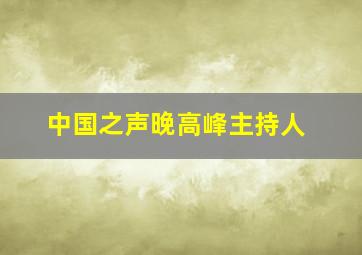 中国之声晚高峰主持人